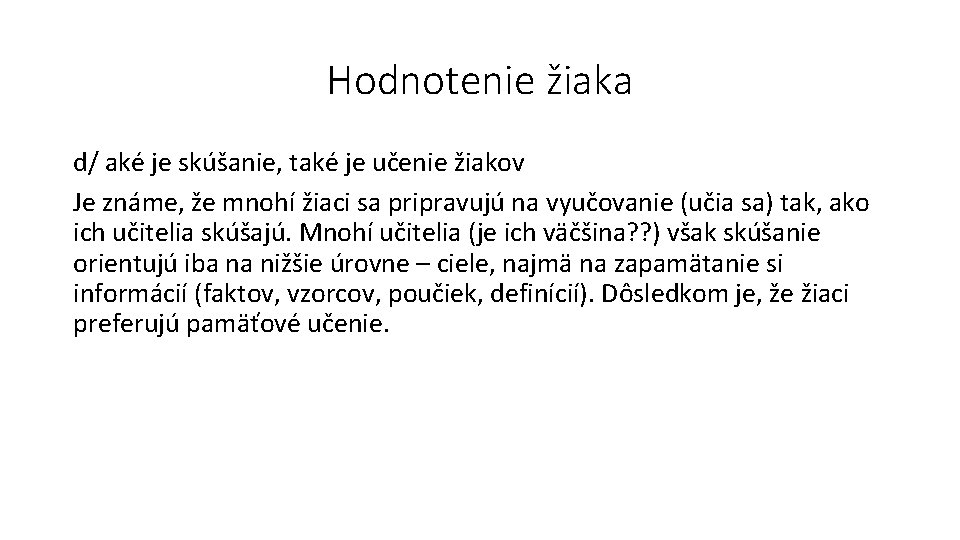 Hodnotenie žiaka

d/ aké je skúšanie, také je učenie žiakov

Je známe, že mnohí žiaci sa pripravujú na vyučovanie (učia sa) tak, ako ich učitelia skúšajú. Mnohí učitelia (je ich väčšina??) však skúšanie orientujú iba na nižšie úrovne – ciele, najmä na zapamätanie si informácií (faktov, vzorcov, poučiek, definícií). Dôsledkom je, že žiaci preferujú pamäťové učenie.